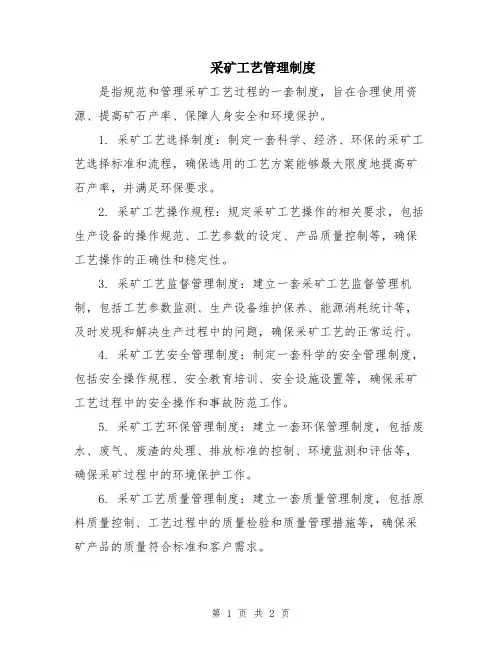 采矿工艺管理制度

是指规范和管理采矿工艺过程的一套制度，旨在合理使用资源、提高矿石产率、保障人身安全和环境保护。

1. 采矿工艺选择制度：制定一套科学、经济、环保的采矿工艺选择标准和流程，确保选用的工艺方案能够最大限度地提高矿石产率，并满足环保要求。

2. 采矿工艺操作规程：规定采矿工艺操作的相关要求，包括生产设备的操作规范、工艺参数的设定、产品质量控制等，确保工艺操作的正确性和稳定性。

3. 采矿工艺监督管理制度：建立一套采矿工艺监督管理机制，包括工艺参数监测、生产设备维护保养、能源消耗统计等，及时发现和解决生产过程中的问题，确保采矿工艺的正常运行。

4. 采矿工艺安全管理制度：制定一套科学的安全管理制度，包括安全操作规程、安全教育培训、安全设施设置等，确保采矿工艺过程中的安全操作和事故防范工作。

5. 采矿工艺环保管理制度：建立一套环保管理制度，包括废水、废气、废渣的处理、排放标准的控制、环境监测和评估等，确保采矿过程中的环境保护工作。

6. 采矿工艺质量管理制度：建立一套质量管理制度，包括原料质量控制、工艺过程中的质量检验和质量管理措施等，确保采矿产品的质量符合标准和客户需求。

第 1 页 共 2 页